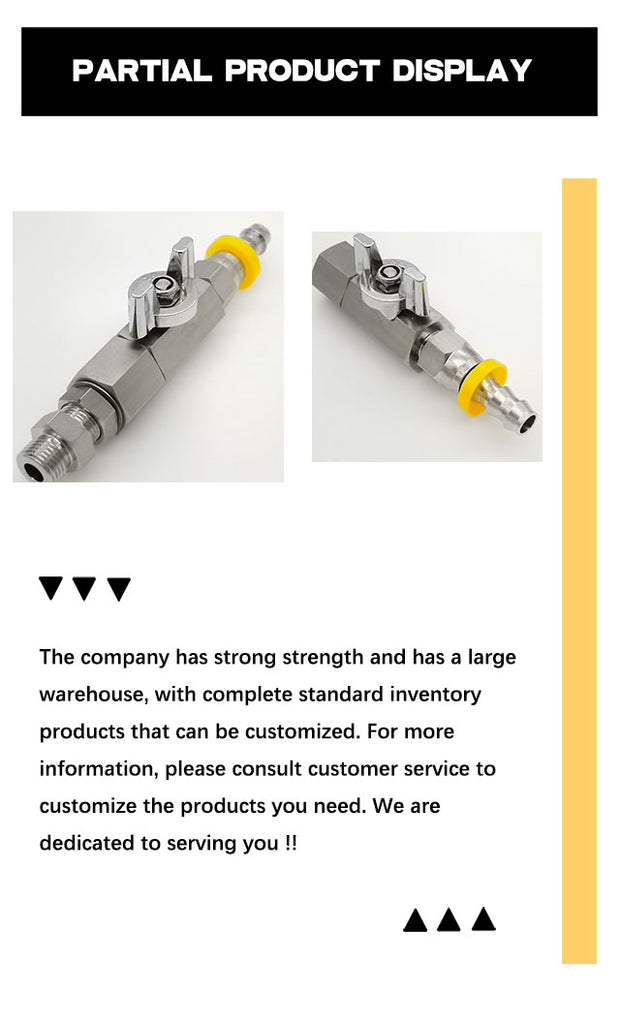 PARTIAL PRODUCT DISPLAY

▼▼▼

The company has strong strength and has a large warehouse, with complete standard inventory products that can be customized. For more information, please consult customer service to customize the products you need. We are dedicated to serving you !!

▲▲▲